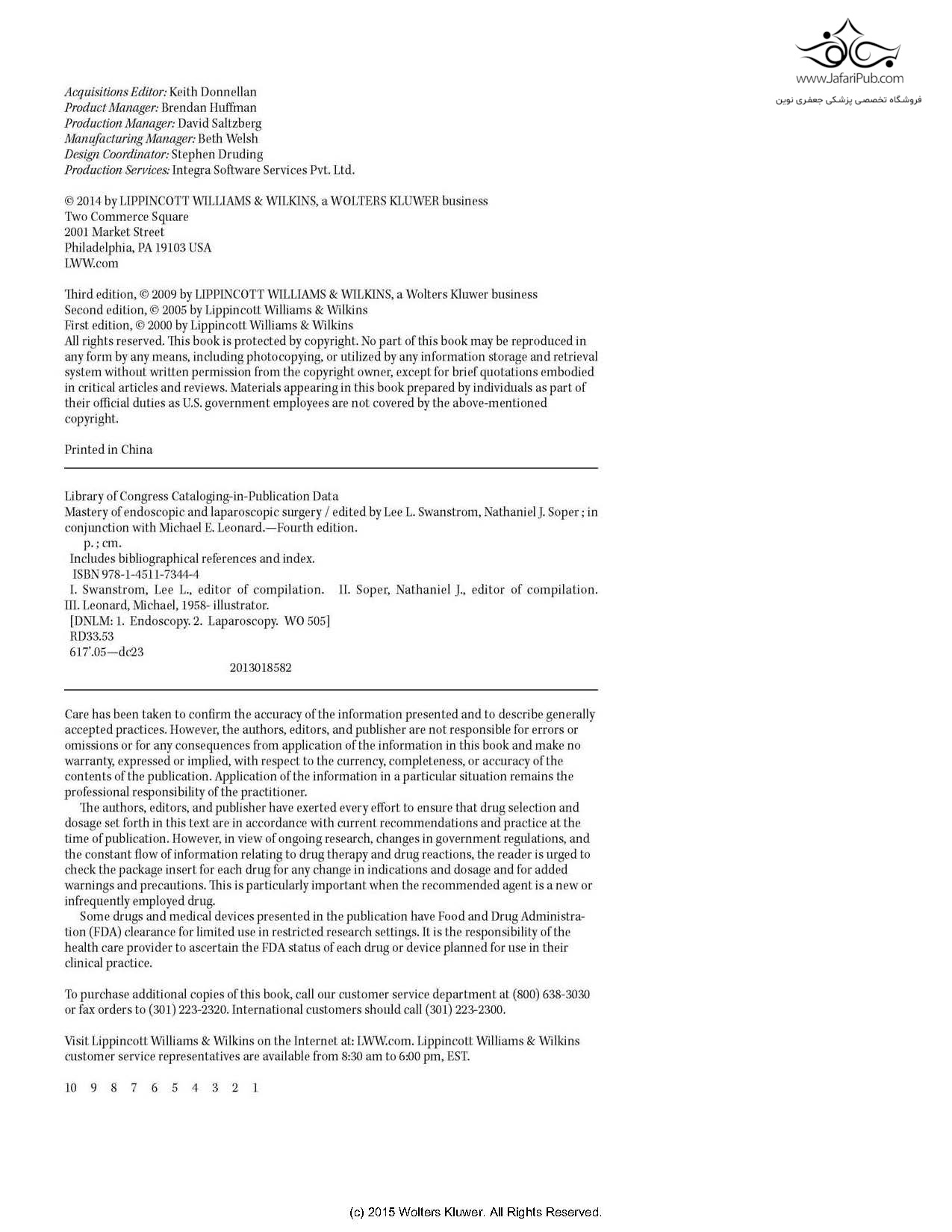 www.JafariPub.com
فروشگاه تخصصی پزشکی جعفری نوین

Acquisitions Editor: Keith Donnellan
Product Manager: Brendan Huffman
Production Manager: David Saltzberg
Manufacturing Manager: Beth Welsh
Design Coordinator: Stephen Druding
Production Services: Integra Software Services Pvt. Ltd.

© 2014 by LIPPINCOTT WILLIAMS & WILKINS, a WOLTERS KLUWER business
Two Commerce Square
2001 Market Street
Philadelphia, PA 19103 USA
LWW.com

Third edition, © 2009 by LIPPINCOTT WILLIAMS & WILKINS, a Wolters Kluwer business
Second edition, © 2005 by Lippincott Williams & Wilkins
First edition, © 2000 by Lippincott Williams & Wilkins
All rights reserved. This book is protected by copyright. No part of this book may be reproduced in any form by any means, including photocopying, or utilized by any information storage and retrieval system without written permission from the copyright owner, except for brief quotations embodied in critical articles and reviews. Materials appearing in this book prepared by individuals as part of their official duties as U.S. government employees are not covered by the above-mentioned copyright.

Printed in China

Library of Congress Cataloging-in-Publication Data
Mastery of endoscopic and laparoscopic surgery / edited by Lee L. Swanstrom, Nathaniel J. Soper ; in conjunction with Michael E. Leonard.—Fourth edition.
p. ; cm.
Includes bibliographical references and index.
ISBN 978-1-4511-7344-4
I. Swanstrom, Lee L., editor of compilation. II. Soper, Nathaniel J., editor of compilation. III. Leonard, Michael, 1958- illustrator.
[DNLM: 1. Endoscopy. 2. Laparoscopy. WO 505]
RD33.53
617'.05—dc23
2013018582

Care has been taken to confirm the accuracy of the information presented and to describe generally accepted practices. However, the authors, editors, and publisher are not responsible for errors or omissions or for any consequences from application of the information in this book and make no warranty, expressed or implied, with respect to the currency, completeness, or accuracy of the contents of the publication. Application of the information in a particular situation remains the professional responsibility of the practitioner.

The authors, editors, and publisher have exerted every effort to ensure that drug selection and dosage set forth in this text are in accordance with current recommendations and practice at the time of publication. However, in view of ongoing research, changes in government regulations, and the constant flow of information relating to drug therapy and drug reactions, the reader is urged to check the package insert for each drug for any change in indications and dosage and for added warnings and precautions. This is particularly important when the recommended agent is a new or infrequently employed drug.

Some drugs and medical devices presented in the publication have Food and Drug Administration (FDA) clearance for limited use in restricted research settings. It is the responsibility of the health care provider to ascertain the FDA status of each drug or device planned for use in their clinical practice.

To purchase additional copies of this book, call our customer service department at (800) 638-3030 or fax orders to (301) 223-2320. International customers should call (301) 223-2300.

Visit Lippincott Williams & Wilkins on the Internet at: LWW.com. Lippincott Williams & Wilkins customer service representatives are available from 8:30 am to 6:00 pm, EST.

10 9 8 7 6 5 4 3 2 1

(c) 2015 Wolters Kluwer. All Rights Reserved.